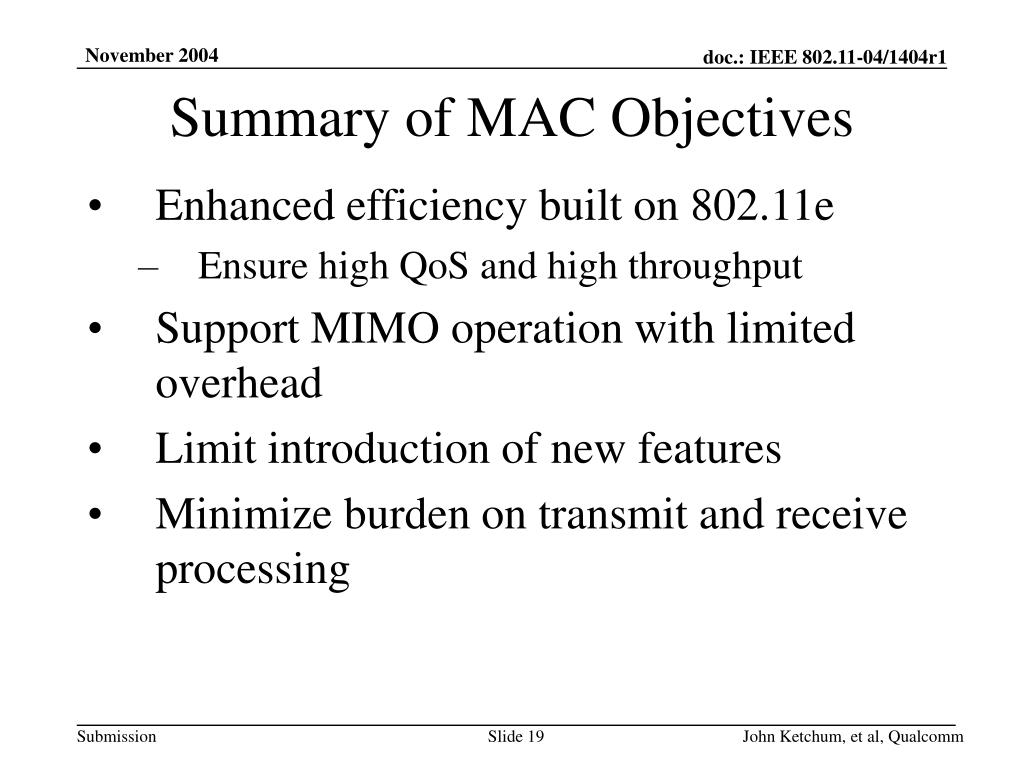 November 2004

doc.: IEEE 802.11-04/1404r1

Summary of MAC Objectives

• Enhanced efficiency built on 802.11e
  – Ensure high QoS and high throughput
• Support MIMO operation with limited overhead
• Limit introduction of new features
• Minimize burden on transmit and receive processing

Submission

Slide 19

John Ketchum, et al, Qualcomm